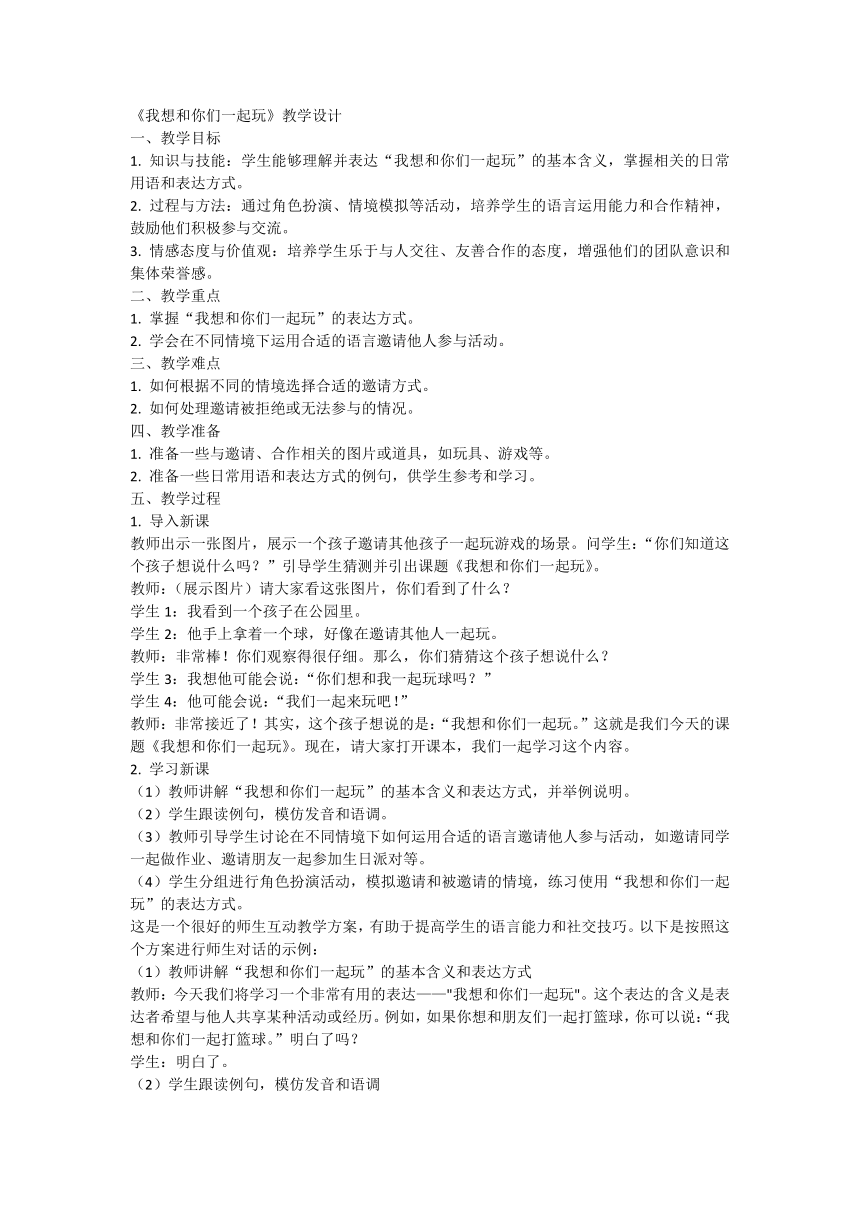 《我想和你们一起玩》教学设计
一、教学目标
1. 知识与技能：学生能够理解并表达“我想和你们一起玩”的基本含义，掌握相关的日常用语和表达方式。
2. 过程与方法：通过角色扮演、情境模拟等活动，培养学生的语言运用能力和合作精神，鼓励他们积极参与交流。
3. 情感态度与价值观：培养学生乐于与人交往、友善合作的态度，增强他们的团队意识和集体荣誉感。
二、教学重点
1. 掌握“我想和你们一起玩”的表达方式。
2. 学会在不同情境下运用合适的语言邀请他人参与活动。
三、教学难点
1. 如何根据不同的情境选择合适的邀请方式。
2. 如何处理邀请被拒绝或无法参与的情况。
四、教学准备
1. 准备一些与邀请、合作相关的图片或道具，如玩具、游戏等。
2. 准备一些日常用语和表达方式的例句，供学生参考和学习。
五、教学过程
1. 导入新课
教师出示一张图片，展示一个孩子邀请其他孩子一起玩游戏的场景。问学生：“你们知道这个孩子想说什么吗？”引导学生猜测并引出课题《我想和你们一起玩》。
教师：（展示图片）请大家看这张图片，你们看到了什么？
学生 1：我看到一个孩子在公园里。
学生 2：他手上拿着一个球，好像在邀请其他人一起玩。
教师：非常棒！你们观察得很仔细。那么，你们猜猜这个孩子想说什么？
学生 3：我想他可能会说：“你们想和我一起玩球吗？”
学生 4：他可能会说：“我们一起来玩吧！”
教师：非常接近了！其实，这个孩子想说的是：“我想和你们一起玩。”这就是我们今天的课题《我想和你们一起玩》。现在，请大家打开课本，我们一起学习这个内容。
2. 学习新课
（1）教师讲解“我想和你们一起玩”的基本含义和表达方式，并举例说明。
（2）学生跟读例句，模仿发音和语调。
（3）教师引导学生讨论在不同情境下如何运用合适的语言邀请他人参与活动，如邀请同学一起做作业、邀请朋友一起参加生日派对等。
（4）学生分组进行角色扮演活动，模拟邀请和被邀请的情境，练习使用“我想和你们一起玩”的表达方式。
这是一个很好的师生互动教学方案，有助于提高学生的语言能力和社交技巧。以下是按照这个方案进行师生对话的示例：
（1）教师讲解“我想和你们一起玩”的基本含义和表达方式
教师：今天我们将学习一个非常有用的表达——"我想和你们一起玩"。这个表达的含义是表达者希望与他人共享某种活动或经历。例如，如果你想和朋友们一起打篮球，你可以说：“我想和你们一起打篮球。”明白了吗？
学生：明白了。
（2）学生跟读例句，模仿发音和语调